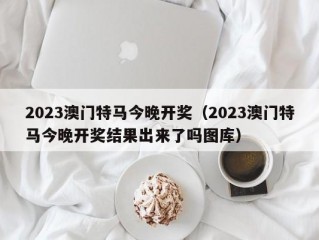 2023澳门特马今晚开奖（2023澳门特马今晚开奖结果出来了吗图库）